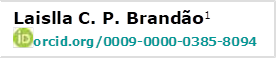 Laislla C. P. Brandão$^1$

iD orcid.org/0009-0000-0385-8094